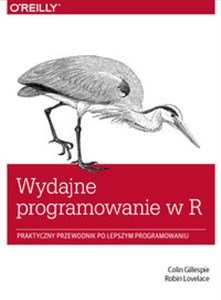 O'REILLY®

Wydajne programowanie w R

PRAKTYCZNY PRZEWODNIK PO LEPSZYM PROGRAMOWANIU

Colin Gillespie
Robin Lovelace